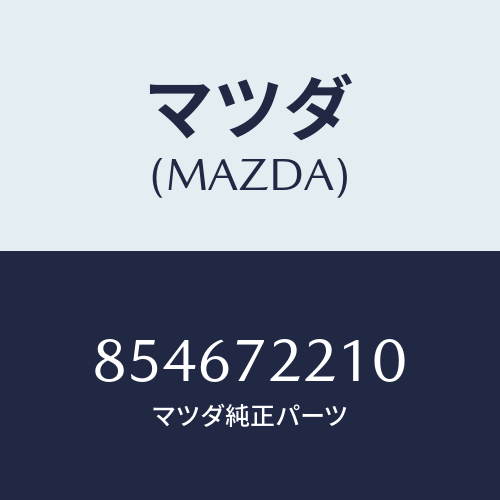 マツダ
(MAZDA)

854672210
マツダ純正パーツ